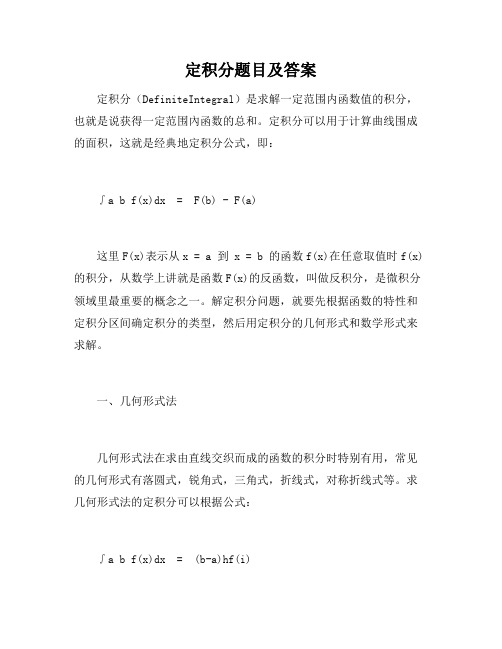 定积分题目及答案

定积分（DefiniteIntegral）是求解一定范围内函数值的积分，也就是说获得一定范围内函数的总和。定积分可以用于计算曲线围成的面积，这就是经典地定积分公式，即：

∫a b f(x)dx = F(b) - F(a)

这里F(x)表示从x = a 到 x = b 的函数f(x)在任意取值时f(x)的积分，从数学上讲就是函数F(x)的反函数，叫做反积分，是微积分领域里最重要的概念之一。解定积分问题，就要先根据函数的特性和定积分区间确定积分的类型，然后用定积分的几何形式和数学形式来求解。

一、几何形式法

几何形式法在求由直线交织而成的函数的积分时特别有用，常见的几何形式有落圆式，锐角式，三角式，折线式，对称折线式等。求几何形式法的定积分可以根据公式：

∫a b f(x)dx = (b-a)hf(i)